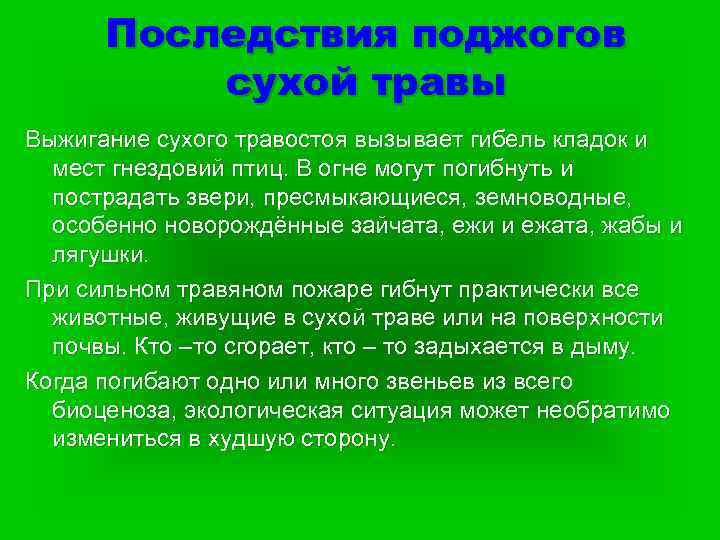 Последствия поджогов сухой травы

Выжигание сухого травостоя вызывает гибель кладок и мест гнездовий птиц. В огне могут погибнуть и пострадать звери, пресмыкающиеся, земноводные, особенно новорождённые зайчата, ежи и ежата, жабы и лягушки.

При сильном травяном пожаре гибнут практически все животные, живущие в сухой траве или на поверхности почвы. Кто –то сгорает, кто – то задыхается в дыму.

Когда погибают одно или много звеньев из всего биоценоза, экологическая ситуация может необратимо измениться в худшую сторону.